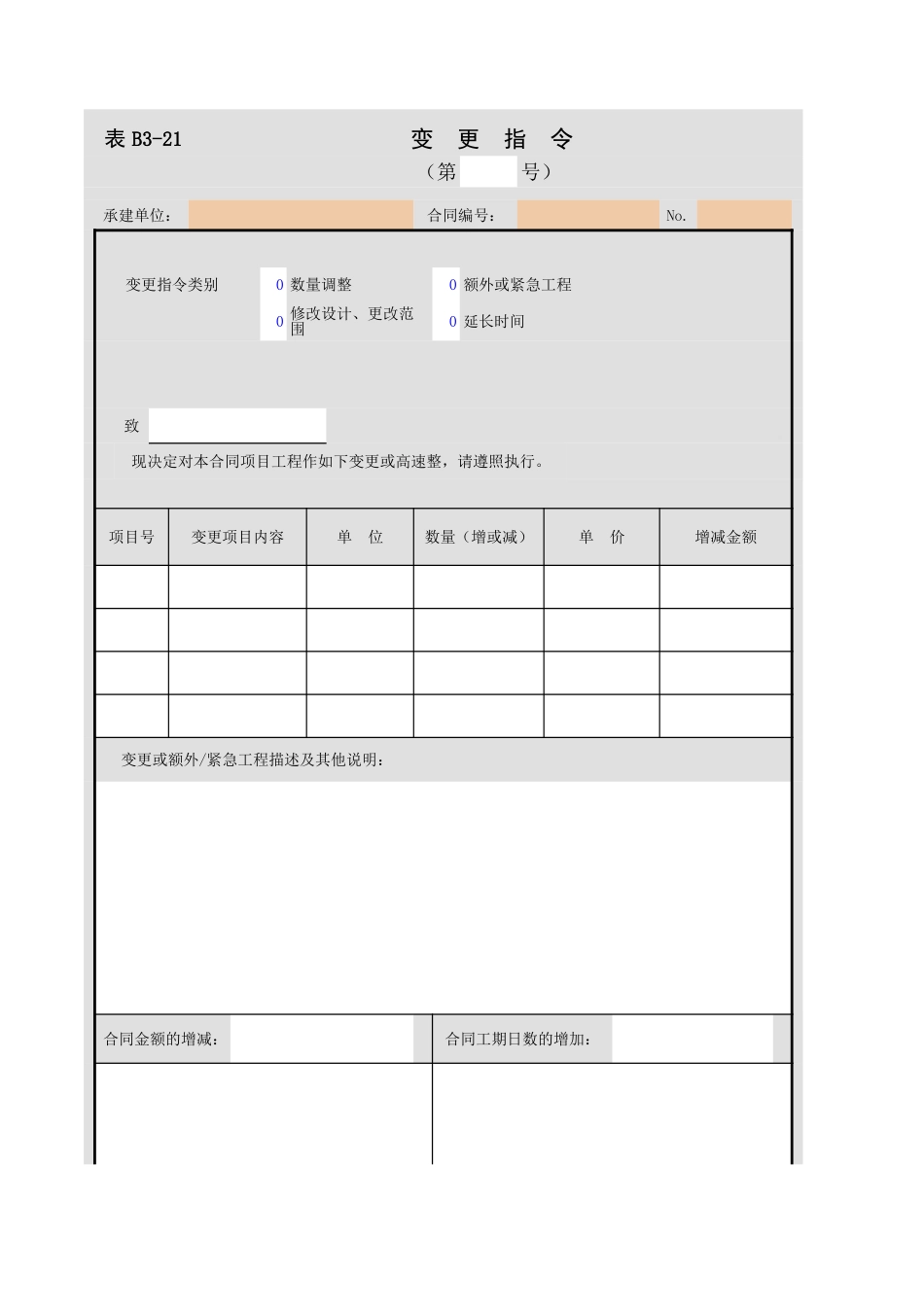 表 B3-21

变 更 指 令

（第 号）

承建单位：　　合同编号：　　No.

变更指令类别　0 数量调整　0 额外或紧急工程

0 修改设计、更改范围　0 延长时间

致

现决定对本合同项目工程作如下变更或高速整，请遵照执行。

| 项目号 | 变更项目内容 | 单　位 | 数量（增或减） | 单　价 | 增减金额 |
|---|---|---|---|---|---|
| | | | | | |
| | | | | | |
| | | | | | |
| | | | | | |

变更或额外/紧急工程描述及其他说明：

合同金额的增减：　　合同工期日数的增加：